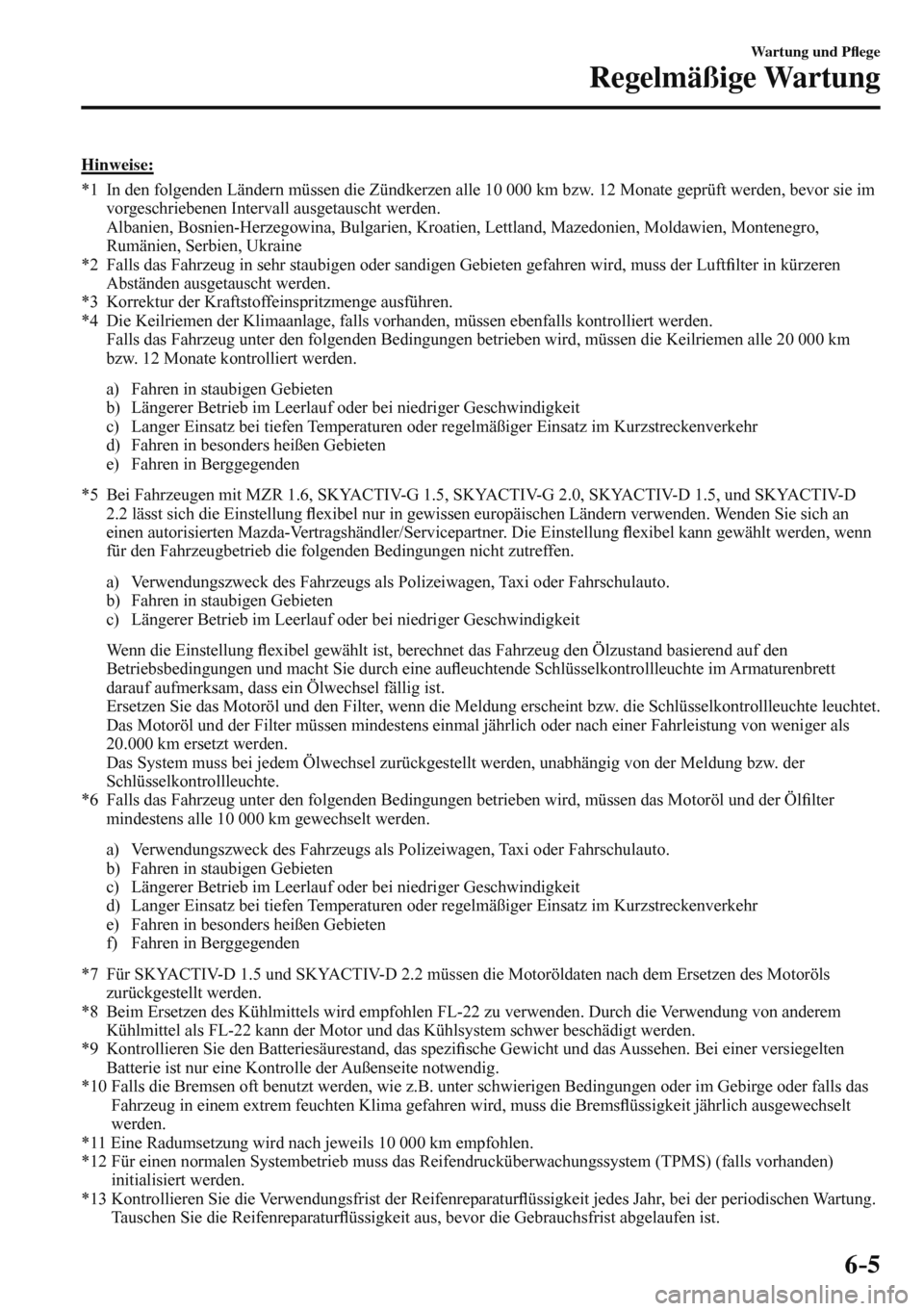 Wartung und Pflege

Regelmäßige Wartung

Hinweise:

*1 In den folgenden Ländern müssen die Zündkerzen alle 10 000 km bzw. 12 Monate geprüft werden, bevor sie im vorgeschriebenen Intervall ausgetauscht werden.
Albanien, Bosnien-Herzegowina, Bulgarien, Kroatien, Lettland, Mazedonien, Moldawien, Montenegro, Rumänien, Serbien, Ukraine
*2 Falls das Fahrzeug in sehr staubigen oder sandigen Gebieten gefahren wird, muss der Luftfilter in kürzeren Abständen ausgetauscht werden.
*3 Korrektur der Kraftstoffeinspritzmenge ausführen.
*4 Die Keilriemen der Klimaanlage, falls vorhanden, müssen ebenfalls kontrolliert werden.
Falls das Fahrzeug unter den folgenden Bedingungen betrieben wird, müssen die Keilriemen alle 20 000 km bzw. 12 Monate kontrolliert werden.

a) Fahren in staubigen Gebieten
b) Längerer Betrieb im Leerlauf oder bei niedriger Geschwindigkeit
c) Langer Einsatz bei tiefen Temperaturen oder regelmäßiger Einsatz im Kurzstreckenverkehr
d) Fahren in besonders heißen Gebieten
e) Fahren in Berggegenden

*5 Bei Fahrzeugen mit MZR 1.6, SKYACTIV-G 1.5, SKYACTIV-G 2.0, SKYACTIV-D 1.5, und SKYACTIV-D 2.2 lässt sich die Einstellung flexibel nur in gewissen europäischen Ländern verwenden. Wenden Sie sich an einen autorisierten Mazda-Vertragshändler/Servicepartner. Die Einstellung flexibel kann gewählt werden, wenn für den Fahrzeugbetrieb die folgenden Bedingungen nicht zutreffen.

a) Verwendungszweck des Fahrzeugs als Polizeiwagen, Taxi oder Fahrschulauto.
b) Fahren in staubigen Gebieten
c) Längerer Betrieb im Leerlauf oder bei niedriger Geschwindigkeit

Wenn die Einstellung flexibel gewählt ist, berechnet das Fahrzeug den Ölzustand basierend auf den Betriebsbedingungen und macht Sie durch eine aufleuchtende Schlüsselkontrollleuchte im Armaturenbrett darauf aufmerksam, dass ein Ölwechsel fällig ist.
Ersetzen Sie das Motoröl und den Filter, wenn die Meldung erscheint bzw. die Schlüsselkontrollleuchte leuchtet.
Das Motoröl und der Filter müssen mindestens einmal jährlich oder nach einer Fahrleistung von weniger als 20.000 km ersetzt werden.
Das System muss bei jedem Ölwechsel zurückgestellt werden, unabhängig von der Meldung bzw. der Schlüsselkontrollleuchte.
*6 Falls das Fahrzeug unter den folgenden Bedingungen betrieben wird, müssen das Motoröl und der Ölfilter mindestens alle 10 000 km gewechselt werden.

a) Verwendungszweck des Fahrzeugs als Polizeiwagen, Taxi oder Fahrschulauto.
b) Fahren in staubigen Gebieten
c) Längerer Betrieb im Leerlauf oder bei niedriger Geschwindigkeit
d) Langer Einsatz bei tiefen Temperaturen oder regelmäßiger Einsatz im Kurzstreckenverkehr
e) Fahren in besonders heißen Gebieten
f) Fahren in Berggegenden

*7 Für SKYACTIV-D 1.5 und SKYACTIV-D 2.2 müssen die Motoröldaten nach dem Ersetzen des Motoröls zurückgestellt werden.
*8 Beim Ersetzen des Kühlmittels wird empfohlen FL-22 zu verwenden. Durch die Verwendung von anderem Kühlmittel als FL-22 kann der Motor und das Kühlsystem schwer beschädigt werden.
*9 Kontrollieren Sie den Batteriesäurestand, das spezifische Gewicht und das Aussehen. Bei einer versiegelten Batterie ist nur eine Kontrolle der Außenseite notwendig.
*10 Falls die Bremsen oft benutzt werden, wie z.B. unter schwierigen Bedingungen oder im Gebirge oder falls das Fahrzeug in einem extrem feuchten Klima gefahren wird, muss die Bremsflüssigkeit jährlich ausgewechselt werden.
*11 Eine Radumsetzung wird nach jeweils 10 000 km empfohlen.
*12 Für einen normalen Systembetrieb muss das Reifendrucküberwachungssystem (TPMS) (falls vorhanden) initialisiert werden.
*13 Kontrollieren Sie die Verwendungsfrist der Reifenreparaturflüssigkeit jedes Jahr, bei der periodischen Wartung. Tauschen Sie die Reifenreparaturflüssigkeit aus, bevor die Gebrauchsfrist abgelaufen ist.

6-5

carmanualsonline.info